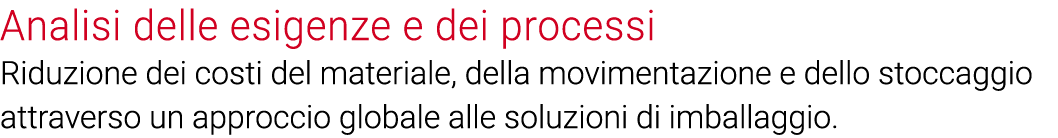 Analisi delle esigenze e dei processi
Riduzione dei costi del materiale, della movimentazione e dello stoccaggio attraverso un approccio globale alle soluzioni di imballaggio.